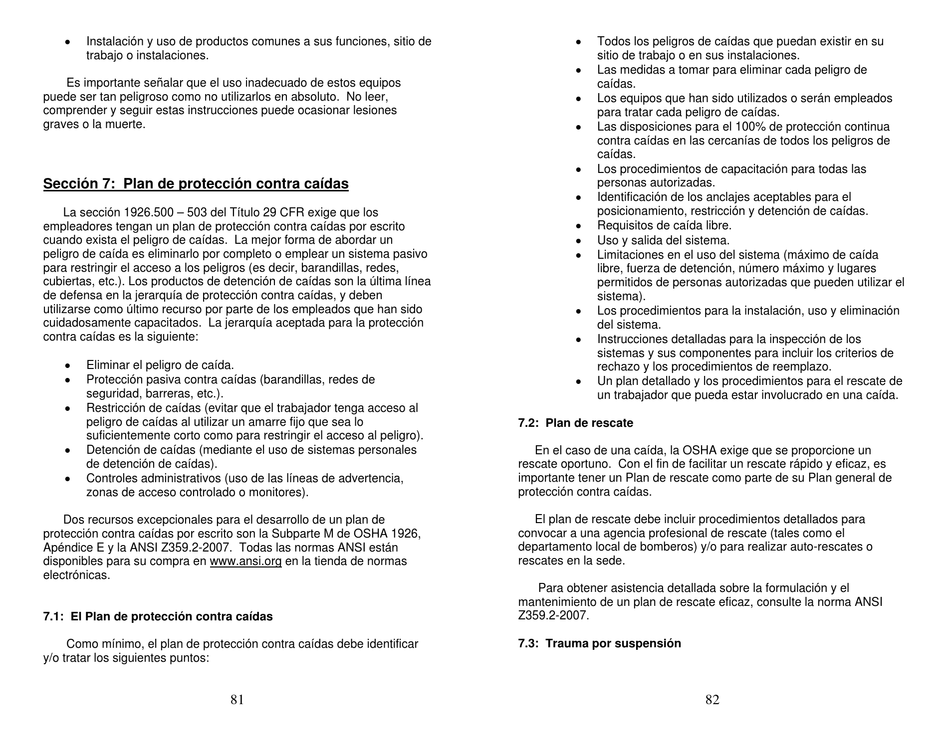 • Instalación y uso de productos comunes a sus funciones, sitio de trabajo o instalaciones.

Es importante señalar que el uso inadecuado de estos equipos puede ser tan peligroso como no utilizarlos en absoluto. No leer, comprender y seguir estas instrucciones puede ocasionar lesiones graves o la muerte.

Sección 7: Plan de protección contra caídas

La sección 1926.500 – 503 del Título 29 CFR exige que los empleadores tengan un plan de protección contra caídas por escrito cuando exista el peligro de caídas. La mejor forma de abordar un peligro de caída es eliminarlo por completo o emplear un sistema pasivo para restringir el acceso a los peligros (es decir, barandillas, redes, cubiertas, etc.). Los productos de detención de caídas son la última línea de defensa en la jerarquía de protección contra caídas, y deben utilizarse como último recurso por parte de los empleados que han sido cuidadosamente capacitados. La jerarquía aceptada para la protección contra caídas es la siguiente:

• Eliminar el peligro de caída.
• Protección pasiva contra caídas (barandillas, redes de seguridad, barreras, etc.).
• Restricción de caídas (evitar que el trabajador tenga acceso al peligro de caídas al utilizar un amarre fijo que sea lo suficientemente corto como para restringir el acceso al peligro).
• Detención de caídas (mediante el uso de sistemas personales de detención de caídas).
• Controles administrativos (uso de las líneas de advertencia, zonas de acceso controlado o monitores).

Dos recursos excepcionales para el desarrollo de un plan de protección contra caídas por escrito son la Subparte M de OSHA 1926, Apéndice E y la ANSI Z359.2-2007. Todas las normas ANSI están disponibles para su compra en www.ansi.org en la tienda de normas electrónicas.

7.1: El Plan de protección contra caídas

Como mínimo, el plan de protección contra caídas debe identificar y/o tratar los siguientes puntos:

81

• Todos los peligros de caídas que puedan existir en su sitio de trabajo o en sus instalaciones.
• Las medidas a tomar para eliminar cada peligro de caídas.
• Los equipos que han sido utilizados o serán empleados para tratar cada peligro de caídas.
• Las disposiciones para el 100% de protección continua contra caídas en las cercanías de todos los peligros de caídas.
• Los procedimientos de capacitación para todas las personas autorizadas.
• Identificación de los anclajes aceptables para el posicionamiento, restricción y detención de caídas.
• Requisitos de caída libre.
• Uso y salida del sistema.
• Limitaciones en el uso del sistema (máximo de caída libre, fuerza de detención, número máximo y lugares permitidos de personas autorizadas que pueden utilizar el sistema).
• Los procedimientos para la instalación, uso y eliminación del sistema.
• Instrucciones detalladas para la inspección de los sistemas y sus componentes para incluir los criterios de rechazo y los procedimientos de reemplazo.
• Un plan detallado y los procedimientos para el rescate de un trabajador que pueda estar involucrado en una caída.

7.2: Plan de rescate

En el caso de una caída, la OSHA exige que se proporcione un rescate oportuno. Con el fin de facilitar un rescate rápido y eficaz, es importante tener un Plan de rescate como parte de su Plan general de protección contra caídas.

El plan de rescate debe incluir procedimientos detallados para convocar a una agencia profesional de rescate (tales como el departamento local de bomberos) y/o para realizar auto-rescates o rescates en la sede.

Para obtener asistencia detallada sobre la formulación y el mantenimiento de un plan de rescate eficaz, consulte la norma ANSI Z359.2-2007.

7.3: Trauma por suspensión

82